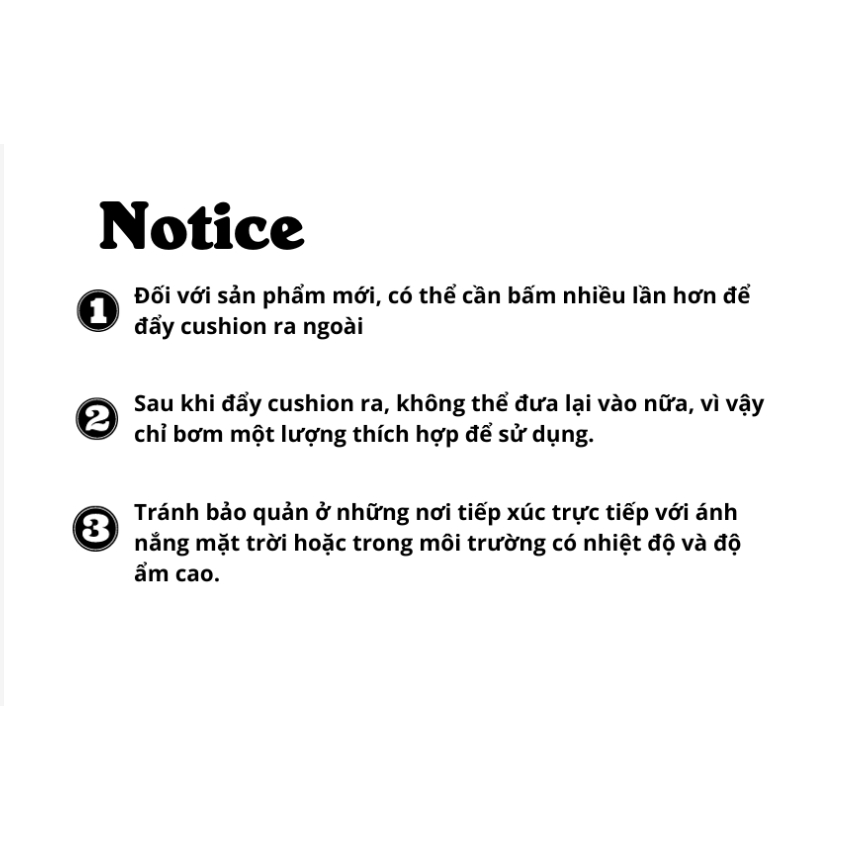 Notice

1 Đối với sản phẩm mới, có thể cần bấm nhiều lần hơn để đẩy cushion ra ngoài

2 Sau khi đẩy cushion ra, không thể đưa lại vào nữa, vì vậy chỉ bơm một lượng thích hợp để sử dụng.

3 Tránh bảo quản ở những nơi tiếp xúc trực tiếp với ánh nắng mặt trời hoặc trong môi trường có nhiệt độ và độ ẩm cao.